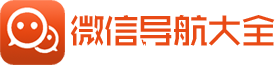 微信导航大全